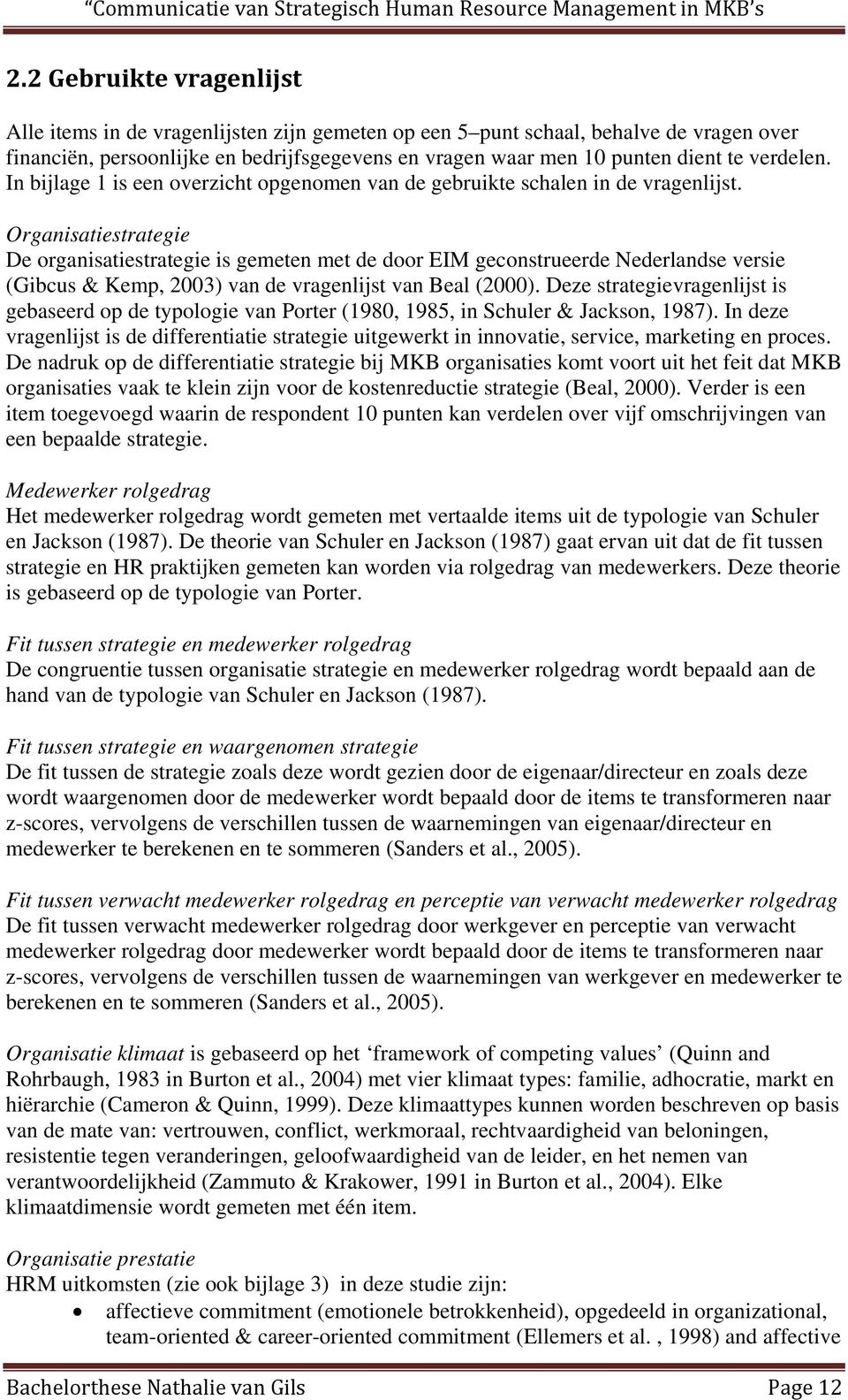 “Communicatie van Strategisch Human Resource Management in MKB’s

2.2 Gebruikte vragenlijst

Alle items in de vragenlijsten zijn gemeten op een 5–punt schaal, behalve de vragen over financiën, persoonlijke en bedrijfsgegevens en vragen waar men 10 punten dient te verdelen. In bijlage 1 is een overzicht opgenomen van de gebruikte schalen in de vragenlijst.

Organisatiestrategie
De organisatiestrategie is gemeten met de door EIM geconstrueerde Nederlandse versie (Gibcus & Kemp, 2003) van de vragenlijst van Beal (2000). Deze strategievragenlijst is gebaseerd op de typologie van Porter (1980, 1985, in Schuler & Jackson, 1987). In deze vragenlijst is de differentiatie strategie uitgewerkt in innovatie, service, marketing en proces. De nadruk op de differentiatie strategie bij MKB organisaties komt voort uit het feit dat MKB organisaties vaak te klein zijn voor de kostenreductie strategie (Beal, 2000). Verder is een item toegevoegd waarin de respondent 10 punten kan verdelen over vijf omschrijvingen van een bepaalde strategie.

Medewerker rolgedrag
Het medewerker rolgedrag wordt gemeten met vertaalde items uit de typologie van Schuler en Jackson (1987). De theorie van Schuler en Jackson (1987) gaat ervan uit dat de fit tussen strategie en HR praktijken gemeten kan worden via rolgedrag van medewerkers. Deze theorie is gebaseerd op de typologie van Porter.

Fit tussen strategie en medewerker rolgedrag
De congruentie tussen organisatie strategie en medewerker rolgedrag wordt bepaald aan de hand van de typologie van Schuler en Jackson (1987).

Fit tussen strategie en waargenomen strategie
De fit tussen de strategie zoals deze wordt gezien door de eigenaar/directeur en zoals deze wordt waargenomen door de medewerker wordt bepaald door de items te transformeren naar z-scores, vervolgens de verschillen tussen de waarnemingen van eigenaar/directeur en medewerker te berekenen en te sommeren (Sanders et al., 2005).

Fit tussen verwacht medewerker rolgedrag en perceptie van verwacht medewerker rolgedrag
De fit tussen verwacht medewerker rolgedrag door werkgever en perceptie van verwacht medewerker rolgedrag door medewerker wordt bepaald door de items te transformeren naar z-scores, vervolgens de verschillen tussen de waarnemingen van werkgever en medewerker te berekenen en te sommeren (Sanders et al., 2005).

Organisatie klimaat is gebaseerd op het ‘framework of competing values’ (Quinn and Rohrbaugh, 1983 in Burton et al., 2004) met vier klimaat types: familie, adhocratie, markt en hiërarchie (Cameron & Quinn, 1999). Deze klimaattypes kunnen worden beschreven op basis van de mate van: vertrouwen, conflict, werkmoraal, rechtvaardigheid van beloningen, resistentie tegen veranderingen, geloofwaardigheid van de leider, en het nemen van verantwoordelijkheid (Zammuto & Krakower, 1991 in Burton et al., 2004). Elke klimaatdimensie wordt gemeten met één item.

Organisatie prestatie
HRM uitkomsten (zie ook bijlage 3) in deze studie zijn:
• affectieve commitment (emotionele betrokkenheid), opgedeeld in organizational, team-oriented & career-oriented commitment (Ellemers et al. , 1998) and affective

Bachelorthese Nathalie van Gils Page 12